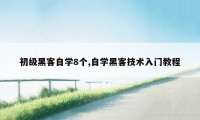 初级黑客自学8个,自学黑客技术入门教程